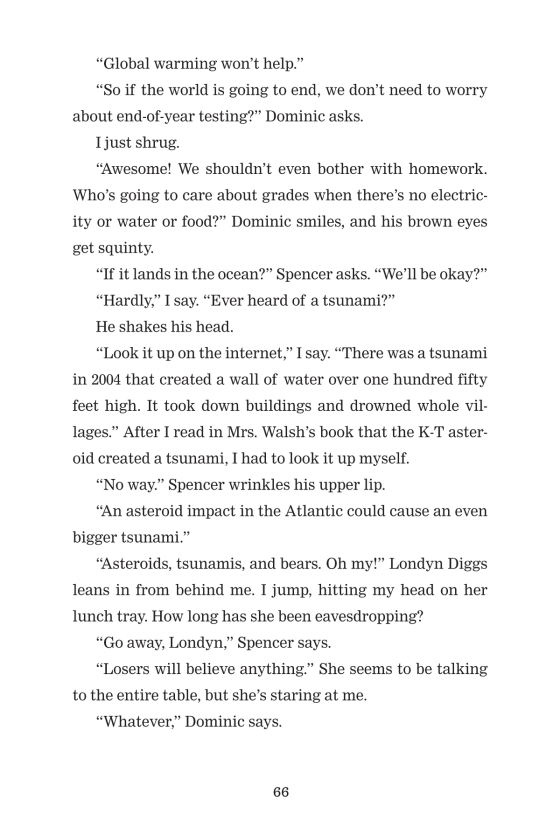 “Global warming won’t help.”

“So if the world is going to end, we don’t need to worry about end-of-year testing?” Dominic asks.

I just shrug.

“Awesome! We shouldn’t even bother with homework. Who’s going to care about grades when there’s no electricity or water or food?” Dominic smiles, and his brown eyes get squinty.

“If it lands in the ocean?” Spencer asks. “We’ll be okay?”

“Hardly,” I say. “Ever heard of a tsunami?”

He shakes his head.

“Look it up on the internet,” I say. “There was a tsunami in 2004 that created a wall of water over one hundred fifty feet high. It took down buildings and drowned whole villages.” After I read in Mrs. Walsh’s book that the K-T asteroid created a tsunami, I had to look it up myself.

“No way.” Spencer wrinkles his upper lip.

“An asteroid impact in the Atlantic could cause an even bigger tsunami.”

“Asteroids, tsunamis, and bears. Oh my!” Londyn Diggs leans in from behind me. I jump, hitting my head on her lunch tray. How long has she been eavesdropping?

“Go away, Londyn,” Spencer says.

“Losers will believe anything.” She seems to be talking to the entire table, but she’s staring at me.

“Whatever,” Dominic says.

66